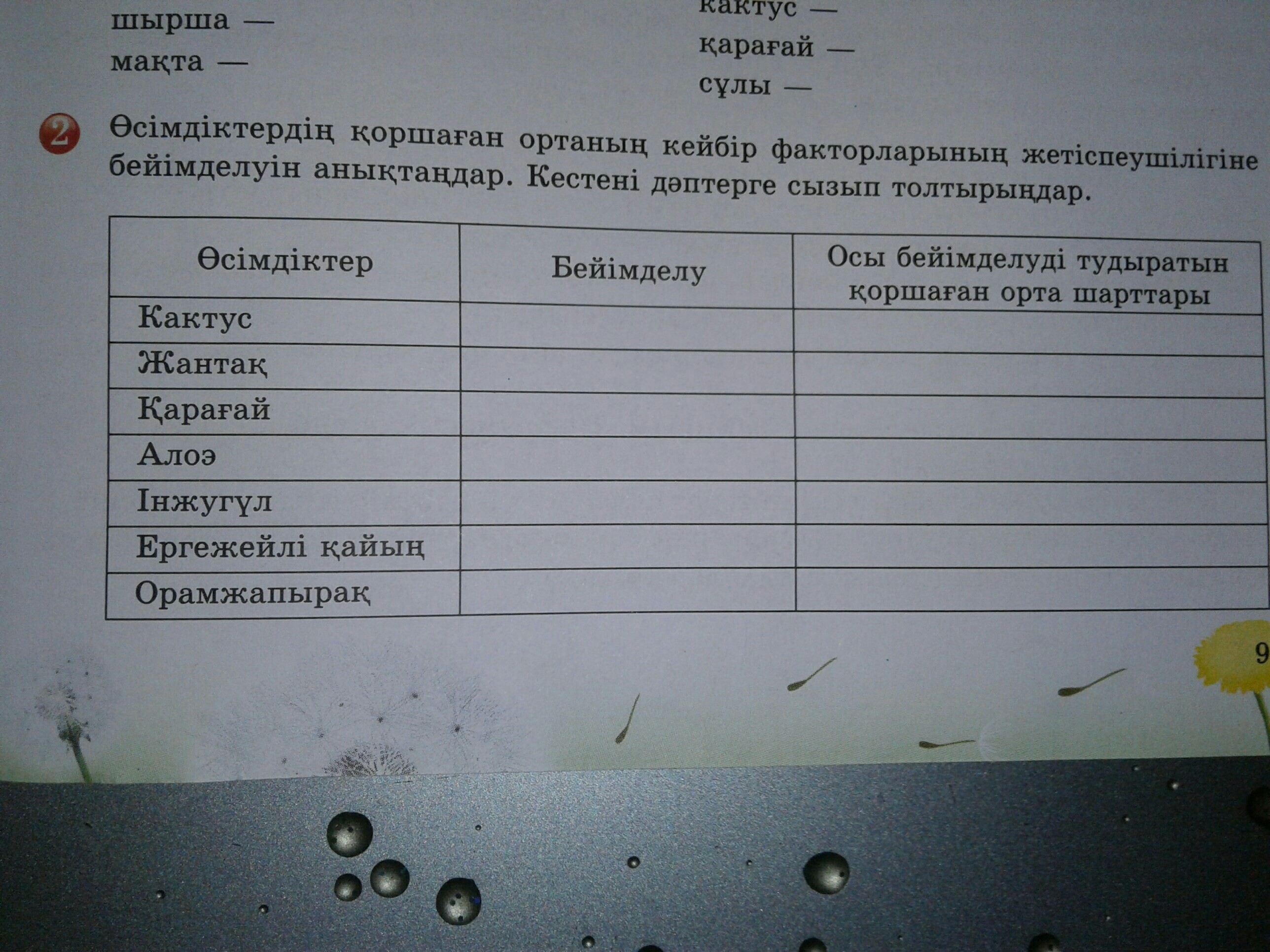 шырша —
мақта —

кактус —
қарағай —
сұлы —

2 Өсімдіктердің қоршаған ортаның кейбір факторларының жетіспеушілігіне бейімделуін анықтаңдар. Кестені дәптерге сызып толтырыңдар.

| Өсімдіктер | Бейімделу | Осы бейімделуді тудыратын қоршаған орта шарттары |
|---|---|---|
| Кактус | | |
| Жантақ | | |
| Қарағай | | |
| Алоэ | | |
| Інжугүл | | |
| Ергежейлі қайың | | |
| Орамжапырақ | | |

9